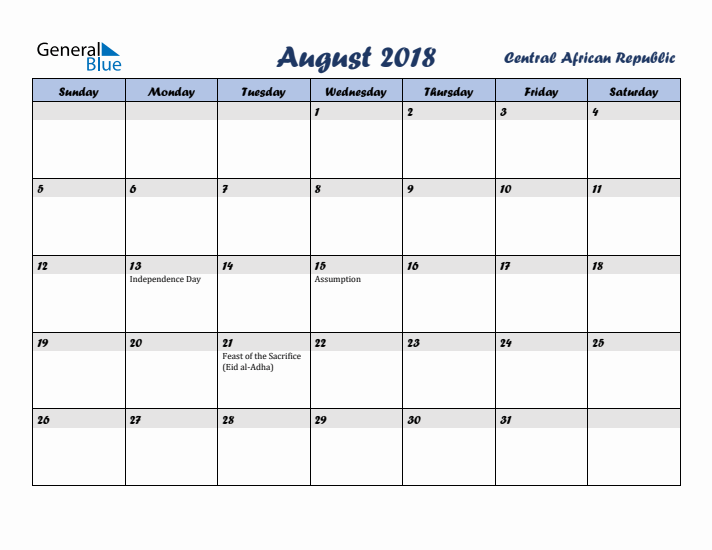 General Blue

August 2018

Central African Republic

| Sunday | Monday | Tuesday | Wednesday | Thursday | Friday | Saturday |
|---|---|---|---|---|---|---|
| | | | 1 | 2 | 3 | 4 |
| 5 | 6 | 7 | 8 | 9 | 10 | 11 |
| 12 | 13 Independence Day | 14 | 15 Assumption | 16 | 17 | 18 |
| 19 | 20 | 21 Feast of the Sacrifice (Eid al-Adha) | 22 | 23 | 24 | 25 |
| 26 | 27 | 28 | 29 | 30 | 31 | |